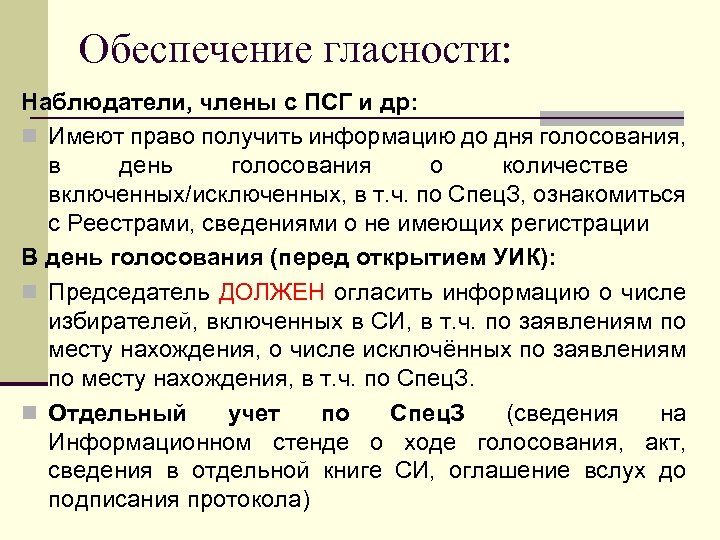 Обеспечение гласности:

Наблюдатели, члены с ПСГ и др:

Имеют право получить информацию до дня голосования, в день голосования о количестве включенных/исключенных, в т.ч. по СпецЗ, ознакомиться с Реестрами, сведениями о не имеющих регистрации

В день голосования (перед открытием УИК):

Председатель ДОЛЖЕН огласить информацию о числе избирателей, включенных в СИ, в т.ч. по заявлениям по месту нахождения, о числе исключённых по заявлениям по месту нахождения, в т.ч. по СпецЗ.

Отдельный учет по СпецЗ (сведения на Информационном стенде о ходе голосования, акт, сведения в отдельной книге СИ, оглашение вслух до подписания протокола)